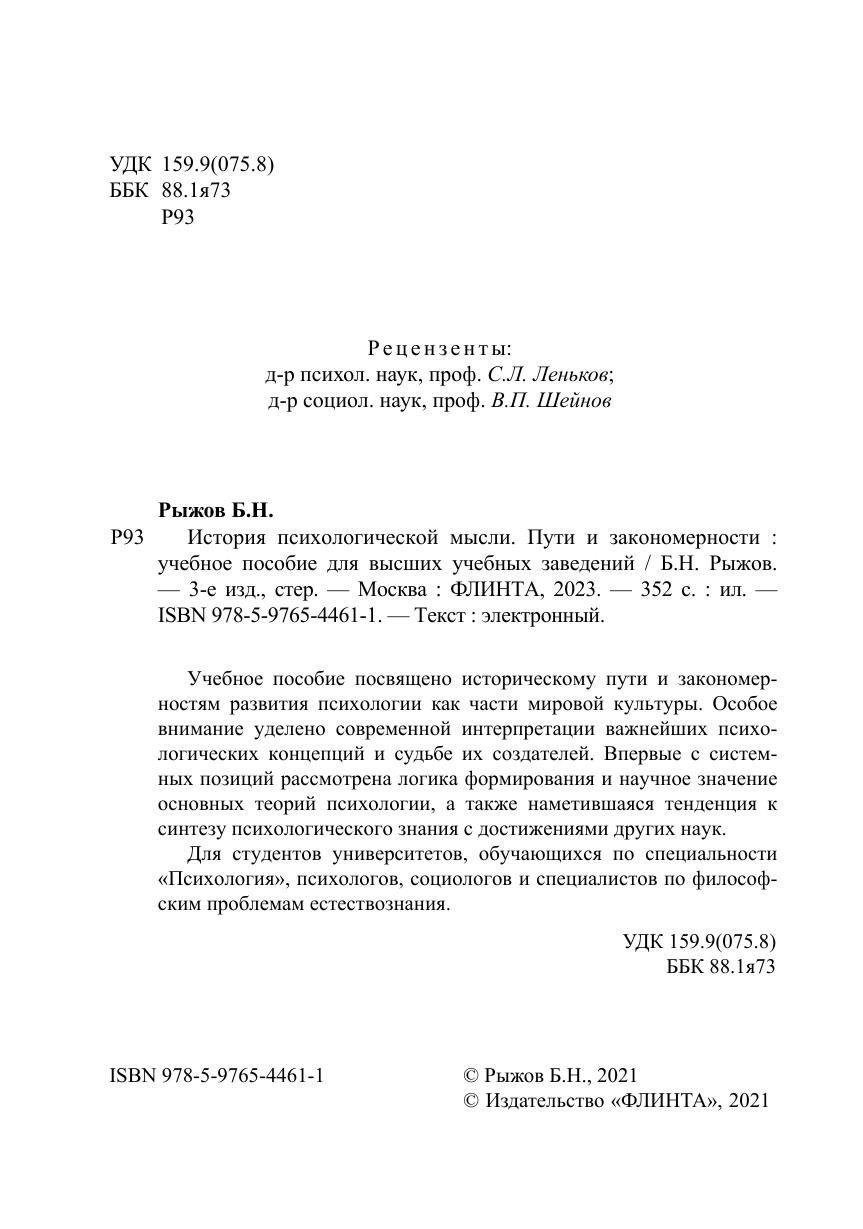 УДК 159.9(075.8)
ББК 88.1я73
Р93

Рецензенты:
д-р психол. наук, проф. С.Л. Леньков;
д-р социол. наук, проф. В.П. Шейнов

Рыжов Б.Н.

Р93 История психологической мысли. Пути и закономерности : учебное пособие для высших учебных заведений / Б.Н. Рыжов. — 3-е изд., стер. — Москва : ФЛИНТА, 2023. — 352 с. : ил. — ISBN 978-5-9765-4461-1. — Текст : электронный.

Учебное пособие посвящено историческому пути и закономерностям развития психологии как части мировой культуры. Особое внимание уделено современной интерпретации важнейших психологических концепций и судьбе их создателей. Впервые с системных позиций рассмотрена логика формирования и научное значение основных теорий психологии, а также наметившаяся тенденция к синтезу психологического знания с достижениями других наук.

Для студентов университетов, обучающихся по специальности «Психология», психологов, социологов и специалистов по философским проблемам естествознания.

УДК 159.9(075.8)
ББК 88.1я73

ISBN 978-5-9765-4461-1

© Рыжов Б.Н., 2021
© Издательство «ФЛИНТА», 2021